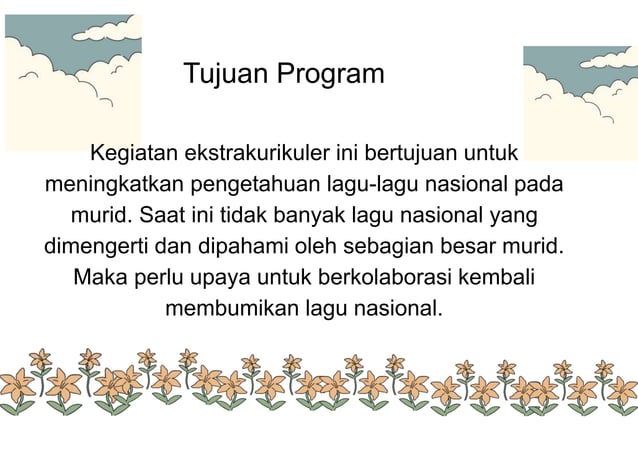 Tujuan Program

Kegiatan ekstrakurikuler ini bertujuan untuk meningkatkan pengetahuan lagu-lagu nasional pada murid. Saat ini tidak banyak lagu nasional yang dimengerti dan dipahami oleh sebagian besar murid. Maka perlu upaya untuk berkolaborasi kembali membumikan lagu nasional.